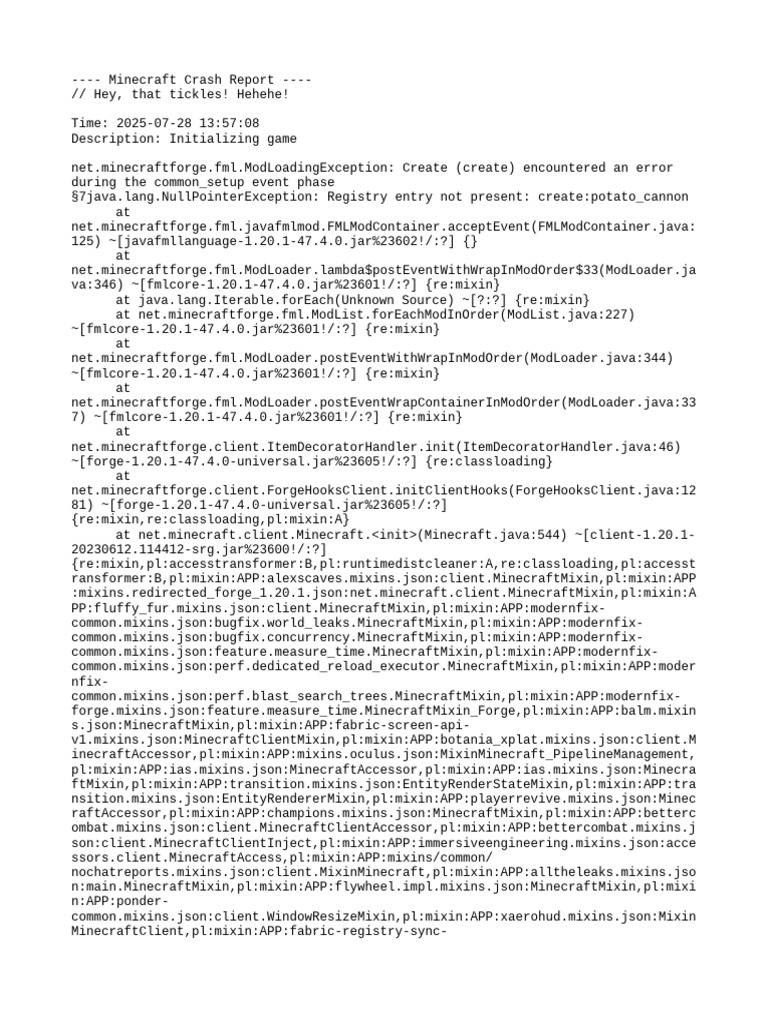 ---- Minecraft Crash Report ----
// Hey, that tickles! Hehehe!

Time: 2025-07-28 13:57:08
Description: Initializing game

net.minecraftforge.fml.ModLoadingException: Create (create) encountered an error during the common_setup event phase
§7java.lang.NullPointerException: Registry entry not present: create:potato_cannon
	at net.minecraftforge.fml.javafmlmod.FMLModContainer.acceptEvent(FMLModContainer.java:125) ~[javafmllanguage-1.20.1-47.4.0.jar%23602!/:?] {}
	at net.minecraftforge.fml.ModLoader.lambda$postEventWithWrapInModOrder$33(ModLoader.java:346) ~[fmlcore-1.20.1-47.4.0.jar%23601!/:?] {re:mixin}
	at java.lang.Iterable.forEach(Unknown Source) ~[?:?] {re:mixin}
	at net.minecraftforge.fml.ModList.forEachModInOrder(ModList.java:227) ~[fmlcore-1.20.1-47.4.0.jar%23601!/:?] {re:mixin}
	at net.minecraftforge.fml.ModLoader.postEventWithWrapInModOrder(ModLoader.java:344) ~[fmlcore-1.20.1-47.4.0.jar%23601!/:?] {re:mixin}
	at net.minecraftforge.fml.ModLoader.postEventWrapContainerInModOrder(ModLoader.java:337) ~[fmlcore-1.20.1-47.4.0.jar%23601!/:?] {re:mixin}
	at net.minecraftforge.client.ItemDecoratorHandler.init(ItemDecoratorHandler.java:46) ~[forge-1.20.1-47.4.0-universal.jar%23605!/:?] {re:classloading}
	at net.minecraftforge.client.ForgeHooksClient.initClientHooks(ForgeHooksClient.java:1281) ~[forge-1.20.1-47.4.0-universal.jar%23605!/:?] {re:mixin,re:classloading,pl:mixin:A}
	at net.minecraft.client.Minecraft.<init>(Minecraft.java:544) ~[client-1.20.1-20230612.114412-srg.jar%23600!/:?] {re:mixin,pl:accesstransformer:B,pl:runtimedistcleaner:A,re:classloading,pl:accesstransformer:B,pl:mixin:APP:alexscaves.mixins.json:client.MinecraftMixin,pl:mixin:APP:mixins.redirected_forge_1.20.1.json:net.minecraft.client.MinecraftMixin,pl:mixin:APP:fluffy_fur.mixins.json:client.MinecraftMixin,pl:mixin:APP:modernfix-common.mixins.json:bugfix.world_leaks.MinecraftMixin,pl:mixin:APP:modernfix-common.mixins.json:bugfix.concurrency.MinecraftMixin,pl:mixin:APP:modernfix-common.mixins.json:feature.measure_time.MinecraftMixin,pl:mixin:APP:modernfix-common.mixins.json:perf.dedicated_reload_executor.MinecraftMixin,pl:mixin:APP:modernfix-common.mixins.json:perf.blast_search_trees.MinecraftMixin,pl:mixin:APP:modernfix-forge.mixins.json:feature.measure_time.MinecraftMixin_Forge,pl:mixin:APP:balm.mixins.json:MinecraftMixin,pl:mixin:APP:fabric-screen-api-v1.mixins.json:MinecraftClientMixin,pl:mixin:APP:botania_xplat.mixins.json:client.MinecraftAccessor,pl:mixin:APP:mixins.oculus.json:MixinMinecraft_PipelineManagement,pl:mixin:APP:ias.mixins.json:MinecraftAccessor,pl:mixin:APP:ias.mixins.json:MinecraftMixin,pl:mixin:APP:transition.mixins.json:EntityRenderStateMixin,pl:mixin:APP:transition.mixins.json:EntityRendererMixin,pl:mixin:APP:playerrevive.mixins.json:MinecraftAccessor,pl:mixin:APP:champions.mixins.json:MinecraftMixin,pl:mixin:APP:bettercombat.mixins.json:client.MinecraftClientAccessor,pl:mixin:APP:bettercombat.mixins.json:client.MinecraftClientInject,pl:mixin:APP:immersiveengineering.mixins.json:accessors.client.MinecraftAccess,pl:mixin:APP:mixins/common/nochatreports.mixins.json:client.MixinMinecraft,pl:mixin:APP:alltheleaks.mixins.json:main.MinecraftMixin,pl:mixin:APP:flywheel.impl.mixins.json:MinecraftMixin,pl:mixin:APP:ponder-common.mixins.json:client.WindowResizeMixin,pl:mixin:APP:xaerohud.mixins.json:MixinMinecraftClient,pl:mixin:APP:fabric-registry-sync-